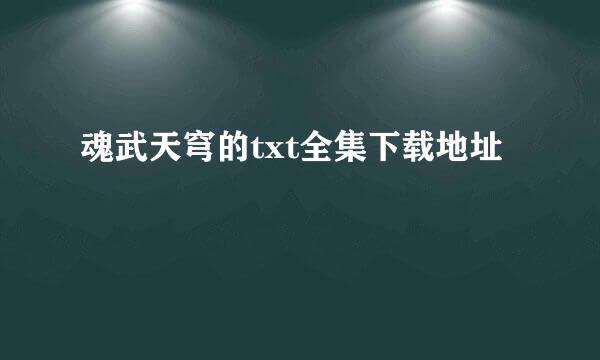 魂武天穹的txt全集下载地址